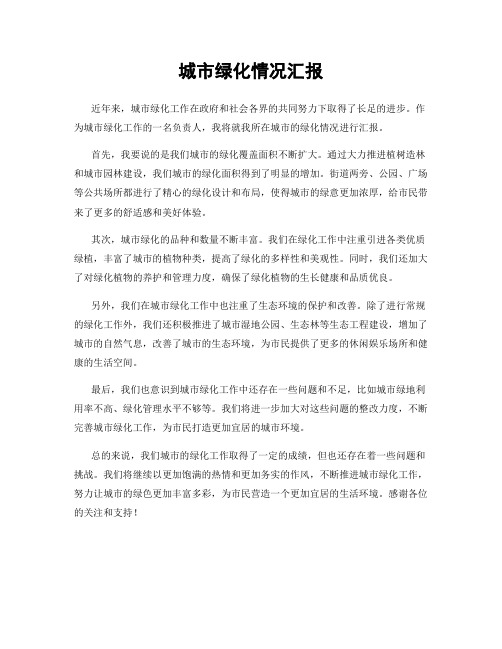 城市绿化情况汇报

近年来，城市绿化工作在政府和社会各界的共同努力下取得了长足的进步。作为城市绿化工作的一名负责人，我将就我所在城市的绿化情况进行汇报。

首先，我要说的是我们城市的绿化覆盖面积不断扩大。通过大力推进植树造林和城市园林建设，我们城市的绿化面积得到了明显的增加。街道两旁、公园、广场等公共场所都进行了精心的绿化设计和布局，使得城市的绿意更加浓厚，给市民带来了更多的舒适感和美好体验。

其次，城市绿化的品种和数量不断丰富。我们在绿化工作中注重引进各类优质绿植，丰富了城市的植物种类，提高了绿化的多样性和美观性。同时，我们还加大了对绿化植物的养护和管理力度，确保了绿化植物的生长健康和品质优良。

另外，我们在城市绿化工作中也注重了生态环境的保护和改善。除了进行常规的绿化工作外，我们还积极推进了城市湿地公园、生态林等生态工程建设，增加了城市的自然气息，改善了城市的生态环境，为市民提供了更多的休闲娱乐场所和健康的生活空间。

最后，我们也意识到城市绿化工作中还存在一些问题和不足，比如城市绿地利用率不高、绿化管理水平不够等。我们将进一步加大对这些问题的整改力度，不断完善城市绿化工作，为市民打造更加宜居的城市环境。

总的来说，我们城市的绿化工作取得了一定的成绩，但也还存在着一些问题和挑战。我们将继续以更加饱满的热情和更加务实的作风，不断推进城市绿化工作，努力让城市的绿色更加丰富多彩，为市民营造一个更加宜居的生活环境。感谢各位的关注和支持！